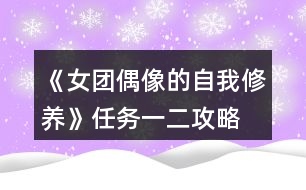 《女团偶像的自我修养》任务一二攻略